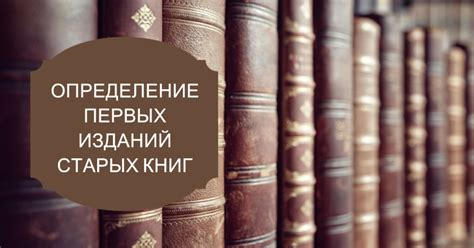 ОПРЕДЕЛЕНИЕ ПЕРВЫХ ИЗДАНИЙ СТАРЫХ КНИГ